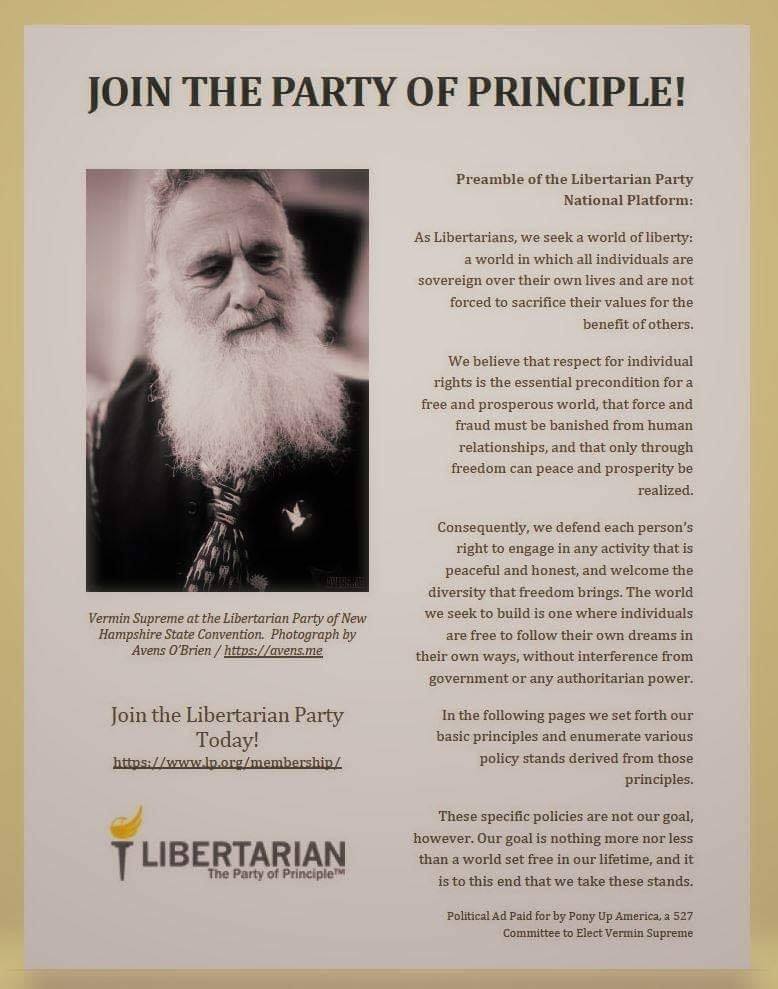 JOIN THE PARTY OF PRINCIPLE!

Vermin Supreme at the Libertarian Party of New Hampshire State Convention. Photograph by Avens O'Brien / https://avens.me

Join the Libertarian Party Today!
https://www.lp.org/membership/

LIBERTARIAN
The Party of Principle™

Preamble of the Libertarian Party National Platform:

As Libertarians, we seek a world of liberty: a world in which all individuals are sovereign over their own lives and are not forced to sacrifice their values for the benefit of others.

We believe that respect for individual rights is the essential precondition for a free and prosperous world, that force and fraud must be banished from human relationships, and that only through freedom can peace and prosperity be realized.

Consequently, we defend each person's right to engage in any activity that is peaceful and honest, and welcome the diversity that freedom brings. The world we seek to build is one where individuals are free to follow their own dreams in their own ways, without interference from government or any authoritarian power.

In the following pages we set forth our basic principles and enumerate various policy stands derived from those principles.

These specific policies are not our goal, however. Our goal is nothing more nor less than a world set free in our lifetime, and it is to this end that we take these stands.

Political Ad Paid for by Pony Up America, a 527 Committee to Elect Vermin Supreme